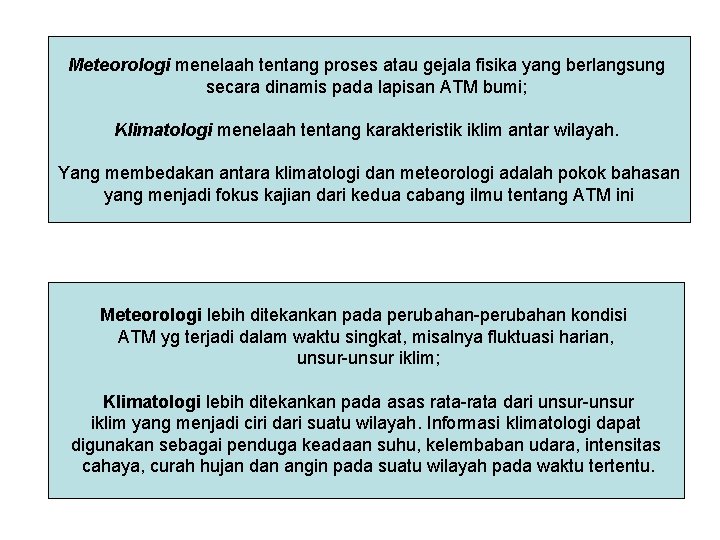 Meteorologi menelaah tentang proses atau gejala fisika yang berlangsung secara dinamis pada lapisan ATM bumi;

Klimatologi menelaah tentang karakteristik iklim antar wilayah.

Yang membedakan antara klimatologi dan meteorologi adalah pokok bahasan yang menjadi fokus kajian dari kedua cabang ilmu tentang ATM ini

Meteorologi lebih ditekankan pada perubahan-perubahan kondisi ATM yg terjadi dalam waktu singkat, misalnya fluktuasi harian, unsur-unsur iklim;

Klimatologi lebih ditekankan pada asas rata-rata dari unsur-unsur iklim yang menjadi ciri dari suatu wilayah. Informasi klimatologi dapat digunakan sebagai penduga keadaan suhu, kelembaban udara, intensitas cahaya, curah hujan dan angin pada suatu wilayah pada waktu tertentu.